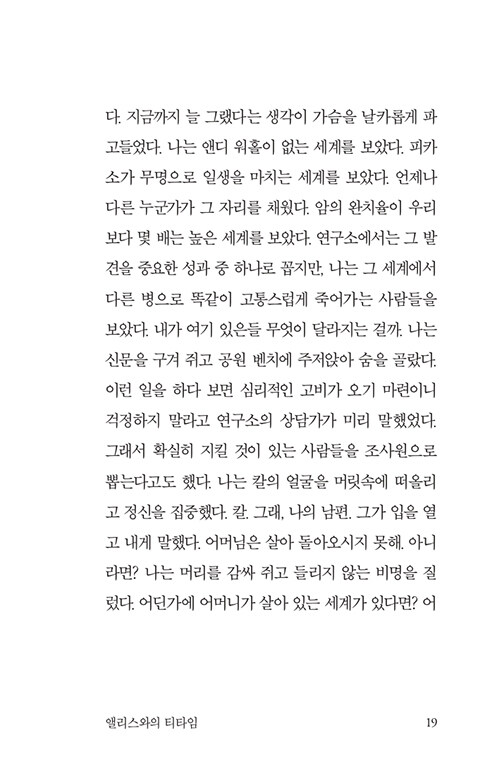 다. 지금까지 늘 그랬다는 생각이 가슴을 날카롭게 파고들었다. 나는 앤디 워홀이 없는 세계를 보았다. 피카소가 무명으로 일생을 마치는 세계를 보았다. 언제나 다른 누군가가 그 자리를 채웠다. 암의 완치율이 우리보다 몇 배는 높은 세계를 보았다. 연구소에서는 그 발견을 중요한 성과 중 하나로 꼽지만, 나는 그 세계에서 다른 병으로 똑같이 고통스럽게 죽어가는 사람들을 보았다. 내가 여기 있은들 무엇이 달라지는 걸까. 나는 신문을 구겨 쥐고 공원 벤치에 주저앉아 숨을 골랐다. 이런 일을 하다 보면 심리적인 고비가 오기 마련이니 걱정하지 말라고 연구소의 상담가가 미리 말했었다. 그래서 확실히 지킬 것이 있는 사람들을 조사원으로 뽑는다고도 했다. 나는 칼의 얼굴을 머릿속에 떠올리고 정신을 집중했다. 칼. 그래, 나의 남편. 그가 입을 열고 내게 말했다. 어머님은 살아 돌아오시지 못해. 아니라면? 나는 머리를 감싸 쥐고 들리지 않는 비명을 질렀다. 어딘가에 어머니가 살아 있는 세계가 있다면? 어

앨리스와의 티타임 19